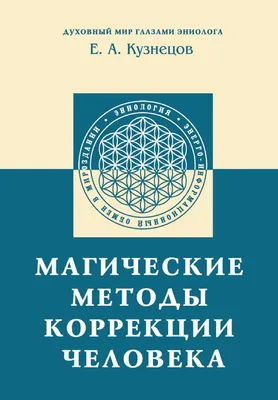 ДУХОВНЫЙ МИР ГЛАЗАМИ ЭНИОЛОГА
Е. А. Кузнецов

ЭНИОЛОГИЯ • ЭНЕРГО-ИНФОРМАЦИОННЫЙ ОБМЕН В МИРОЗДАНИИ •

МАГИЧЕСКИЕ МЕТОДЫ КОРРЕКЦИИ ЧЕЛОВЕКА